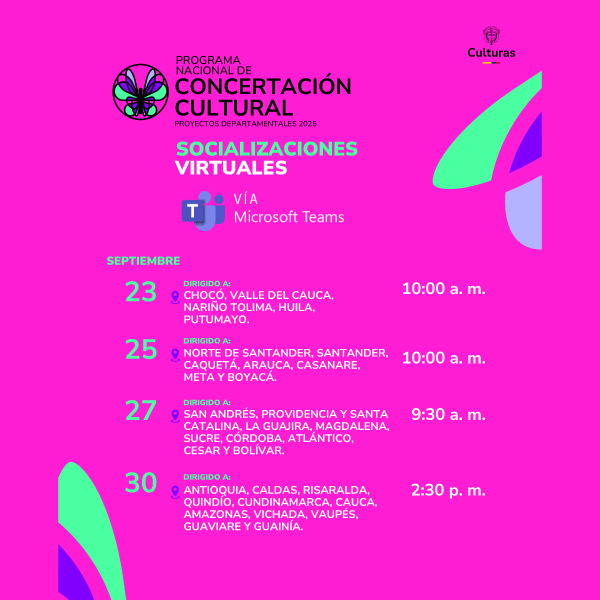 Culturas

PROGRAMA
NACIONAL DE
CONCERTACIÓN
CULTURAL
PROYECTOS DEPARTAMENTALES 2025

SOCIALIZACIONES
VIRTUALES

VÍA
Microsoft Teams

SEPTIEMBRE

23
DIRIGIDO A:
CHOCÓ, VALLE DEL CAUCA, NARIÑO TOLIMA, HUILA, PUTUMAYO.
10:00 a. m.

25
DIRIGIDO A:
NORTE DE SANTANDER, SANTANDER, CAQUETÁ, ARAUCA, CASANARE, META Y BOYACÁ.
10:00 a. m.

27
DIRIGIDO A:
SAN ANDRÉS, PROVIDENCIA Y SANTA CATALINA, LA GUAJIRA, MAGDALENA, SUCRE, CÓRDOBA, ATLÁNTICO, CESAR Y BOLÍVAR.
9:30 a. m.

30
DIRIGIDO A:
ANTIOQUIA, CALDAS, RISARALDA, QUINDÍO, CUNDINAMARCA, CAUCA, AMAZONAS, VICHADA, VAUPÉS, GUAVIARE Y GUAINÍA.
2:30 p. m.